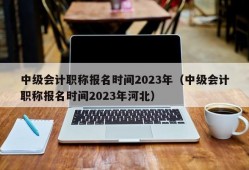 中级会计职称报名时间2023年（中级会计职称报名时间2023年河北）